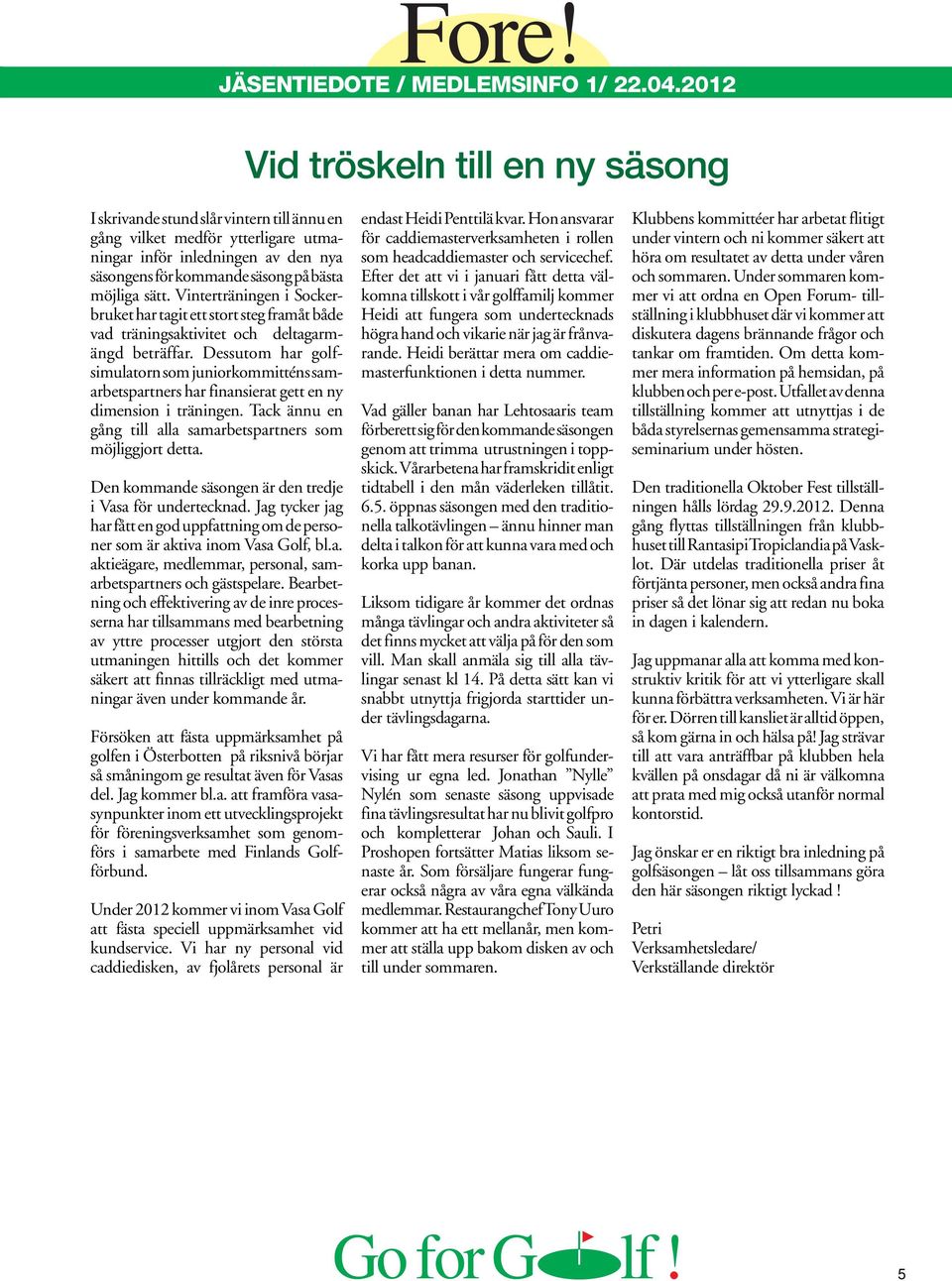 Fore!

JÄSENTIEDOTE / MEDLEMSINFO 1/ 22.04.2012

Vid tröskeln till en ny säsong

I skrivande stund slår vintern till ännu en gång vilket medför ytterligare utmaningar inför inledningen av den nya säsongens för kommande säsong på bästa möjliga sätt. Vinterträningen i Sockerbruket har tagit ett stort steg framåt både vad träningsaktivitet och deltagarmängd beträffar. Dessutom har golfsimulatorn som juniorkommitténs samarbetspartners har finansierat gett en ny dimension i träningen. Tack ännu en gång till alla samarbetspartners som möjliggjort detta.

Den kommande säsongen är den tredje i Vasa för undertecknad. Jag tycker jag har fått en god uppfattning om de personer som är aktiva inom Vasa Golf, bl.a. aktieägare, medlemmar, personal, samarbetspartners och gästspelare. Bearbetning och effektivering av de inre processerna har tillsammans med bearbetning av yttre processer utgjort den största utmaningen hittills och det kommer säkert att finnas tillräckligt med utmaningar även under kommande år.

Försöken att fästa uppmärksamhet på golfen i Österbotten på riksnivå börjar så småningom ge resultat även för Vasas del. Jag kommer bl.a. att framföra vasasynpunkter inom ett utvecklingsprojekt för föreningsverksamhet som genomförs i samarbete med Finlands Golfförbund.

Under 2012 kommer vi inom Vasa Golf att fästa speciell uppmärksamhet vid kundservice. Vi har ny personal vid caddiedisken, av fjolårets personal är endast Heidi Penttilä kvar. Hon ansvarar för caddiemasterverksamheten i rollen som headcaddiemaster och servicechef. Efter det att vi i januari fått detta välkomna tillskott i vår golffamilj kommer Heidi att fungera som undertecknads högra hand och vikarie när jag är frånvarande. Heidi berättar mera om caddiemasterfunktionen i detta nummer.

Vad gäller banan har Lehtosaaris team förberett sig för den kommande säsongen genom att trimma utrustningen i toppskick. Vårarbetena har framskridit enligt tidtabell i den mån väderleken tillåtit. 6.5. öppnas säsongen med den traditionella talkotävlingen – ännu hinner man delta i talkon för att kunna vara med och korka upp banan.

Liksom tidigare år kommer det ordnas många tävlingar och andra aktiviteter så det finns mycket att välja på för den som vill. Man skall anmäla sig till alla tävlingar senast kl 14. På detta sätt kan vi snabbt utnyttja frigjorda starttider under tävlingsdagarna.

Vi har fått mera resurser för golfundervising ur egna led. Jonathan ”Nylle” Nylén som senaste säsong uppvisade fina tävlingsresultat har nu blivit golfpro och kompletterar Johan och Sauli. I Proshopen fortsätter Matias liksom senaste år. Som försäljare fungerar fungerar också några av våra egna välkända medlemmar. Restaurangchef Tony Uuro kommer att ha ett mellanår, men kommer att ställa upp bakom disken av och till under sommaren.

Klubbens kommittéer har arbetat flitigt under vintern och ni kommer säkert att höra om resultatet av detta under våren och sommaren. Under sommaren kommer vi att ordna en Open Forum- tillställning i klubbhuset där vi kommer att diskutera dagens brännande frågor och tankar om framtiden. Om detta kommer mera information på hemsidan, på klubben och per e-post. Utfallet av denna tillställning kommer att utnyttjas i de båda styrelsernas gemensamma strategiseminarium under hösten.

Den traditionella Oktober Fest tillställningen hålls lördag 29.9.2012. Denna gång flyttas tillställningen från klubbhuset till Rantasipi Tropiclandia på Vasklot. Där utdelas traditionella priser åt förtjänta personer, men också andra fina priser så det lönar sig att redan nu boka in dagen i kalendern.

Jag uppmanar alla att komma med konstruktiv kritik för att vi ytterligare skall kunna förbättra verksamheten. Vi är här för er. Dörren till kansliet är alltid öppen, så kom gärna in och hälsa på! Jag strävar till att vara anträffbar på klubben hela kvällen på onsdagar då ni är välkomna att prata med mig också utanför normal kontorstid.

Jag önskar er en riktigt bra inledning på golfsäsongen – låt oss tillsammans göra den här säsongen riktigt lyckad !

Petri
Verksamhetsledare/
Verkställande direktör

Go for Golf !

5